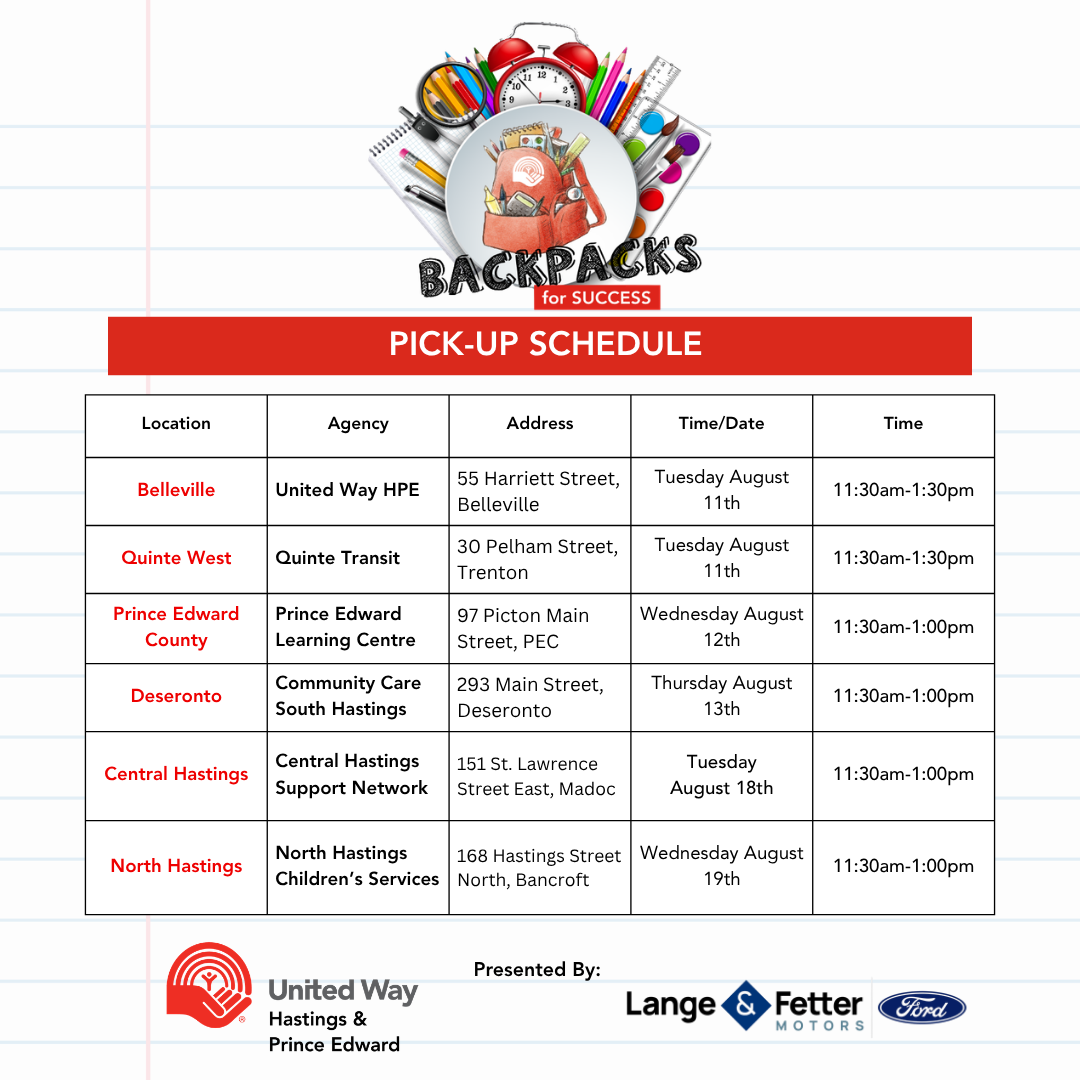 BACKPACKS for SUCCESS

PICK-UP SCHEDULE

| Location | Agency | Address | Time/Date | Time |
|---|---|---|---|---|
| Belleville | United Way HPE | 55 Harriett Street, Belleville | Tuesday August 11th | 11:30am-1:30pm |
| Quinte West | Quinte Transit | 30 Pelham Street, Trenton | Tuesday August 11th | 11:30am-1:30pm |
| Prince Edward County | Prince Edward Learning Centre | 97 Picton Main Street, PEC | Wednesday August 12th | 11:30am-1:00pm |
| Deseronto | Community Care South Hastings | 293 Main Street, Deseronto | Thursday August 13th | 11:30am-1:00pm |
| Central Hastings | Central Hastings Support Network | 151 St. Lawrence Street East, Madoc | Tuesday August 18th | 11:30am-1:00pm |
| North Hastings | North Hastings Children's Services | 168 Hastings Street North, Bancroft | Wednesday August 19th | 11:30am-1:00pm |

United Way Hastings & Prince Edward

Presented By:

Lange & Fetter MOTORS Ford